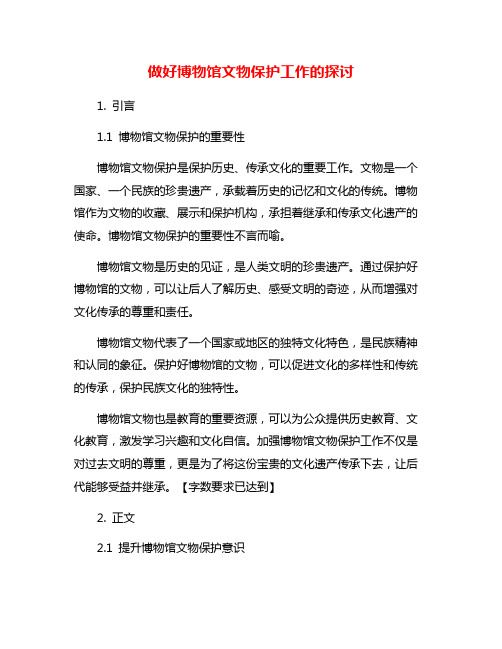 做好博物馆文物保护工作的探讨

1. 引言

1.1 博物馆文物保护的重要性

博物馆文物保护是保护历史、传承文化的重要工作。文物是一个国家、一个民族的珍贵遗产，承载着历史的记忆和文化的传统。博物馆作为文物的收藏、展示和保护机构，承担着继承和传承文化遗产的使命。博物馆文物保护的重要性不言而喻。

博物馆文物是历史的见证，是人类文明的珍贵遗产。通过保护好博物馆的文物，可以让后人了解历史、感受文明的奇迹，从而增强对文化传承的尊重和责任。

博物馆文物代表了一个国家或地区的独特文化特色，是民族精神和认同的象征。保护好博物馆的文物，可以促进文化的多样性和传统的传承，保护民族文化的独特性。

博物馆文物也是教育的重要资源，可以为公众提供历史教育、文化教育，激发学习兴趣和文化自信。加强博物馆文物保护工作不仅是对过去文明的尊重，更是为了将这份宝贵的文化遗产传承下去，让后代能够受益并继承。【字数要求已达到】

2. 正文

2.1 提升博物馆文物保护意识